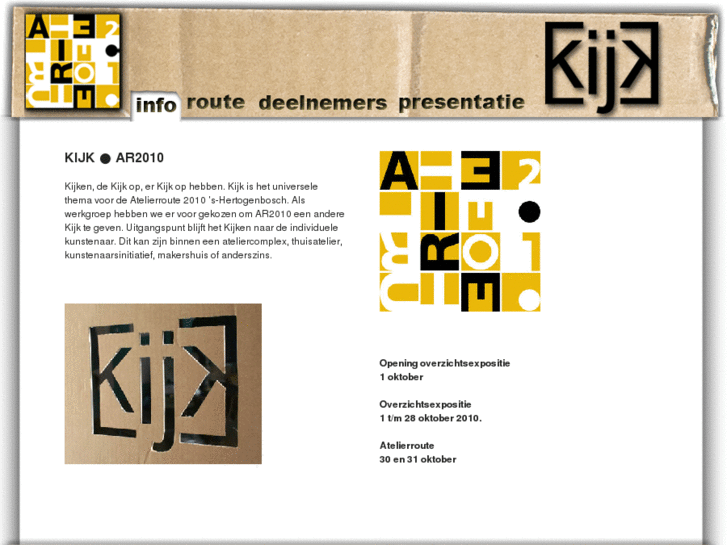 info route deelnemers presentatie

Kijk

KIJK ● AR2010

Kijken, de Kijk op, er Kijk op hebben. Kijk is het universele thema voor de Atelierroute 2010 's-Hertogenbosch. Als werkgroep hebben we er voor gekozen om AR2010 een andere Kijk te geven. Uitgangspunt blijft het Kijken naar de individuele kunstenaar. Dit kan zijn binnen een ateliercomplex, thuisatelier, kunstenaarsinitiatief, makershuis of anderszins.

Kijk

Opening overzichtsexpositie
1 oktober

Overzichtsexpositie
1 t/m 28 oktober 2010.

Atelierroute
30 en 31 oktober